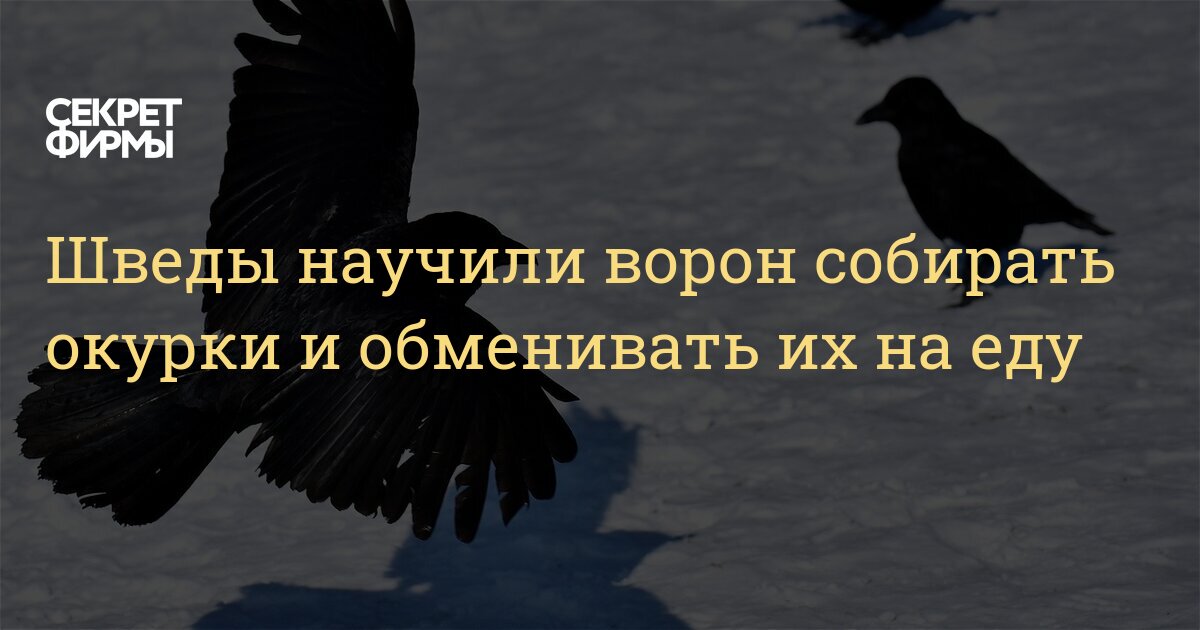 СЕКРЕТ ФИРМЫ

Шведы научили ворон собирать окурки и обменивать их на еду